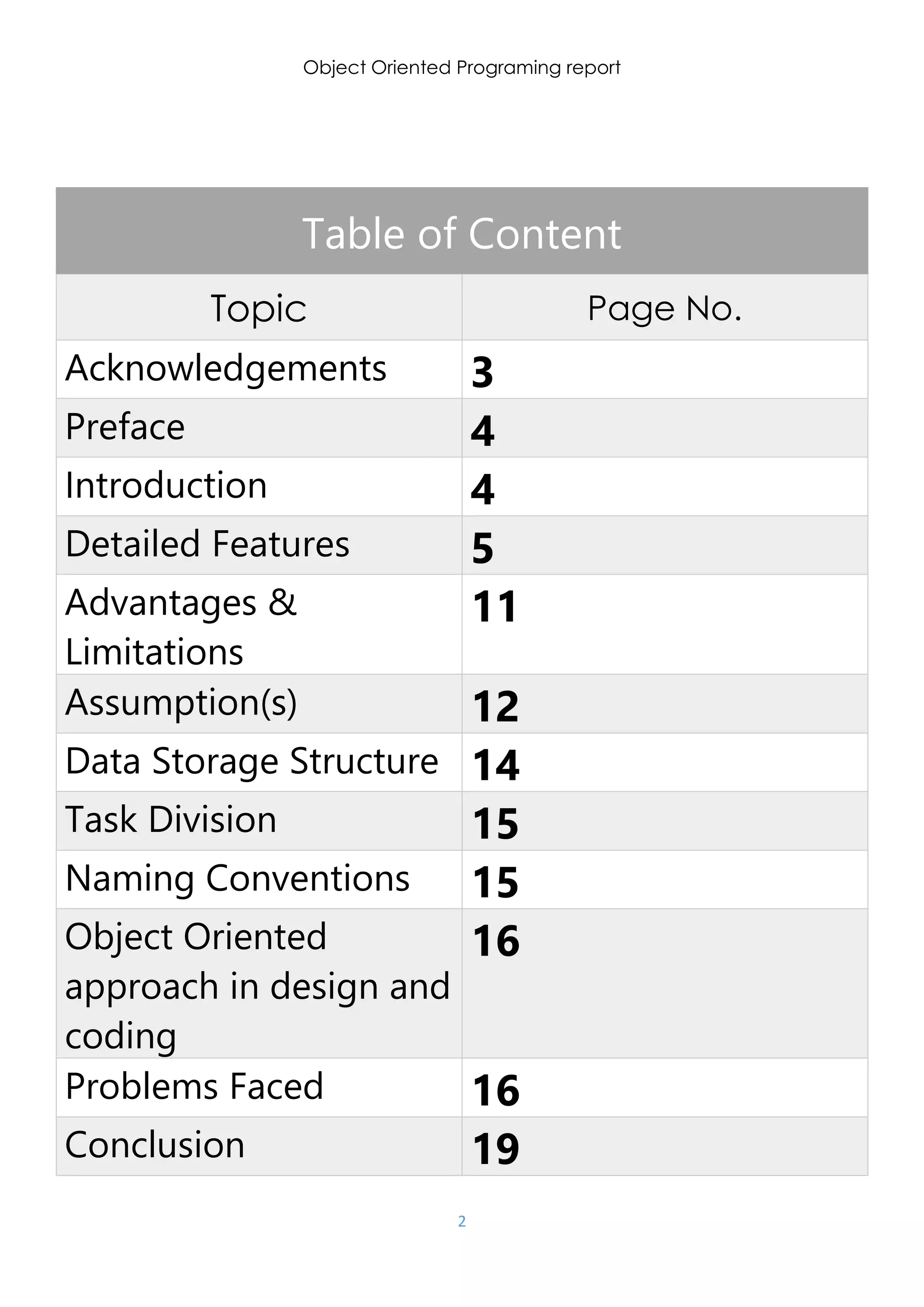 Object Oriented Programing report

Table of Content

| Topic | Page No. |
|---|---|
| Acknowledgements | 3 |
| Preface | 4 |
| Introduction | 4 |
| Detailed Features | 5 |
| Advantages & Limitations | 11 |
| Assumption(s) | 12 |
| Data Storage Structure | 14 |
| Task Division | 15 |
| Naming Conventions | 15 |
| Object Oriented approach in design and coding | 16 |
| Problems Faced | 16 |
| Conclusion | 19 |

2